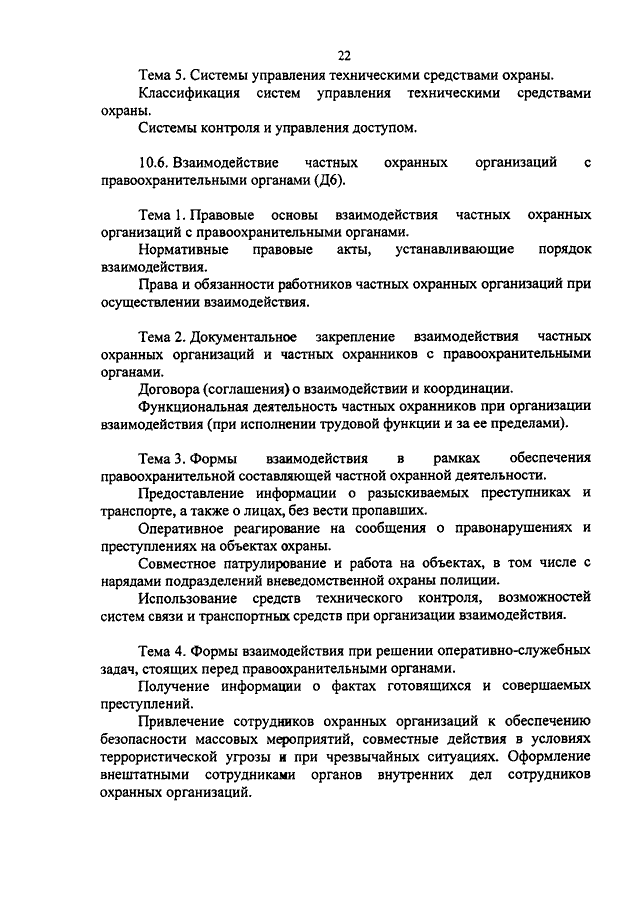 22

Тема 5. Системы управления техническими средствами охраны.

Классификация систем управления техническими средствами охраны.

Системы контроля и управления доступом.

10.6. Взаимодействие частных охранных организаций с правоохранительными органами (Д6).

Тема 1. Правовые основы взаимодействия частных охранных организаций с правоохранительными органами.

Нормативные правовые акты, устанавливающие порядок взаимодействия.

Права и обязанности работников частных охранных организаций при осуществлении взаимодействия.

Тема 2. Документальное закрепление взаимодействия частных охранных организаций и частных охранников с правоохранительными органами.

Договора (соглашения) о взаимодействии и координации.

Функциональная деятельность частных охранников при организации взаимодействия (при исполнении трудовой функции и за ее пределами).

Тема 3. Формы взаимодействия в рамках обеспечения правоохранительной составляющей частной охранной деятельности.

Предоставление информации о разыскиваемых преступниках и транспорте, а также о лицах, без вести пропавших.

Оперативное реагирование на сообщения о правонарушениях и преступлениях на объектах охраны.

Совместное патрулирование и работа на объектах, в том числе с нарядами подразделений вневедомственной охраны полиции.

Использование средств технического контроля, возможностей систем связи и транспортных средств при организации взаимодействия.

Тема 4. Формы взаимодействия при решении оперативно-служебных задач, стоящих перед правоохранительными органами.

Получение информации о фактах готовящихся и совершаемых преступлений.

Привлечение сотрудников охранных организаций к обеспечению безопасности массовых мероприятий, совместные действия в условиях террористической угрозы и при чрезвычайных ситуациях. Оформление внештатными сотрудниками органов внутренних дел сотрудников охранных организаций.